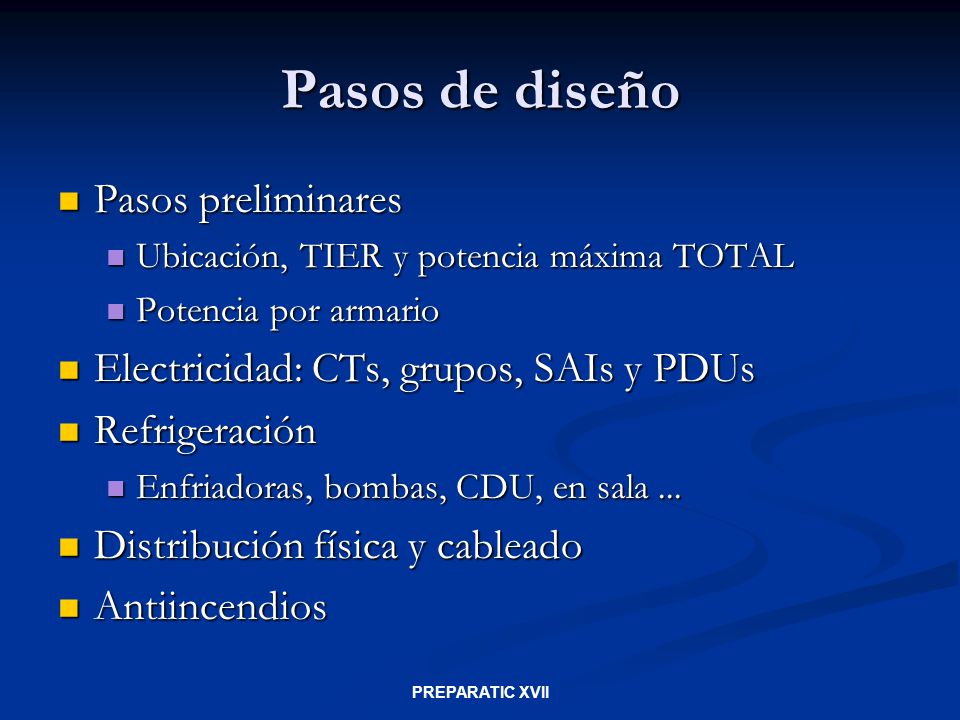 Pasos de diseño

- Pasos preliminares
  - Ubicación, TIER y potencia máxima TOTAL
  - Potencia por armario
- Electricidad: CTs, grupos, SAIs y PDUs
- Refrigeración
  - Enfriadoras, bombas, CDU, en sala ...
- Distribución física y cableado
- Antiincendios

PREPARATIC XVII